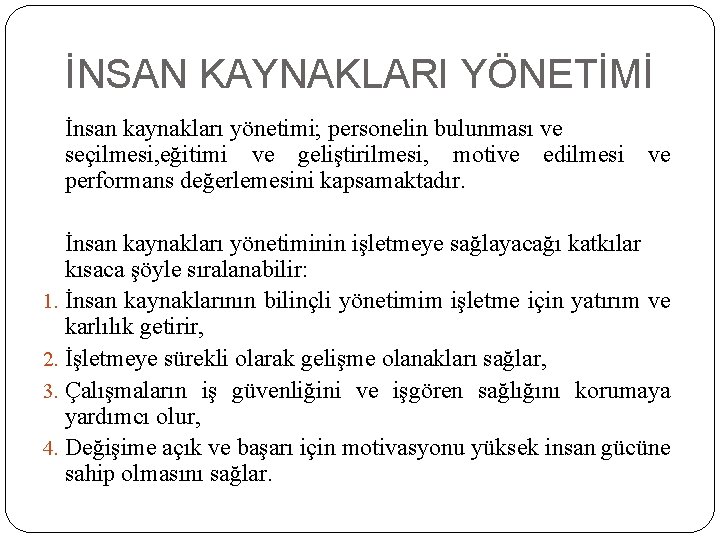 İNSAN KAYNAKLARI YÖNETİMİ

İnsan kaynakları yönetimi; personelin bulunması ve seçilmesi,eğitimi ve geliştirilmesi, motive edilmesi ve performans değerlemesini kapsamaktadır.

İnsan kaynakları yönetiminin işletmeye sağlayacağı katkılar kısaca şöyle sıralanabilir:

1. İnsan kaynaklarının bilinçli yönetimim işletme için yatırım ve karlılık getirir,
2. İşletmeye sürekli olarak gelişme olanakları sağlar,
3. Çalışmaların iş güvenliğini ve işgören sağlığını korumaya yardımcı olur,
4. Değişime açık ve başarı için motivasyonu yüksek insan gücüne sahip olmasını sağlar.